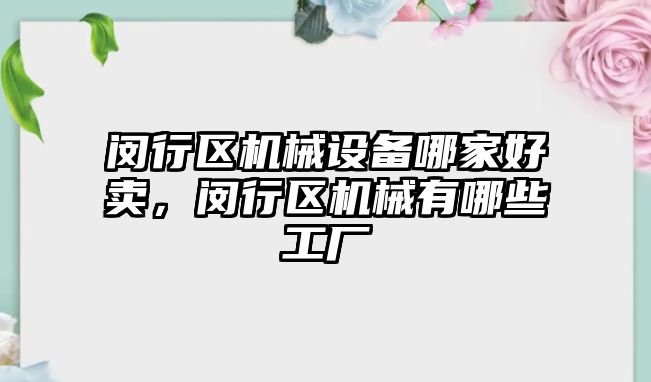 闵行区机械设备哪家好卖，闵行区机械有哪些工厂